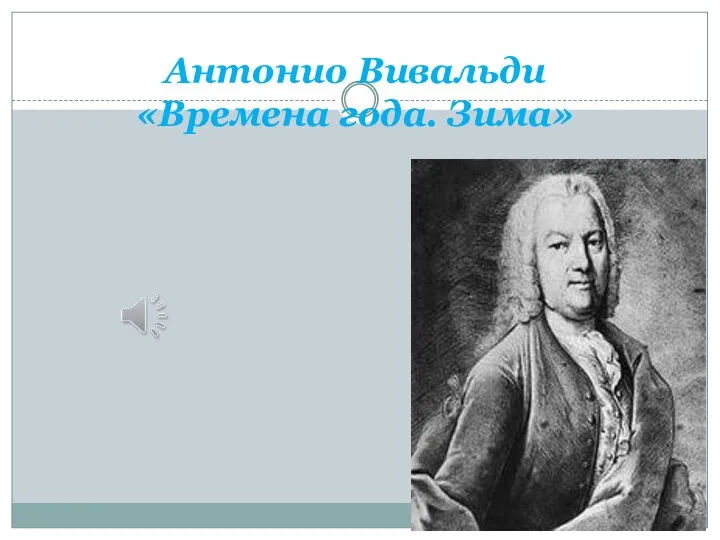 Антонио Вивальди
«Времена года. Зима»